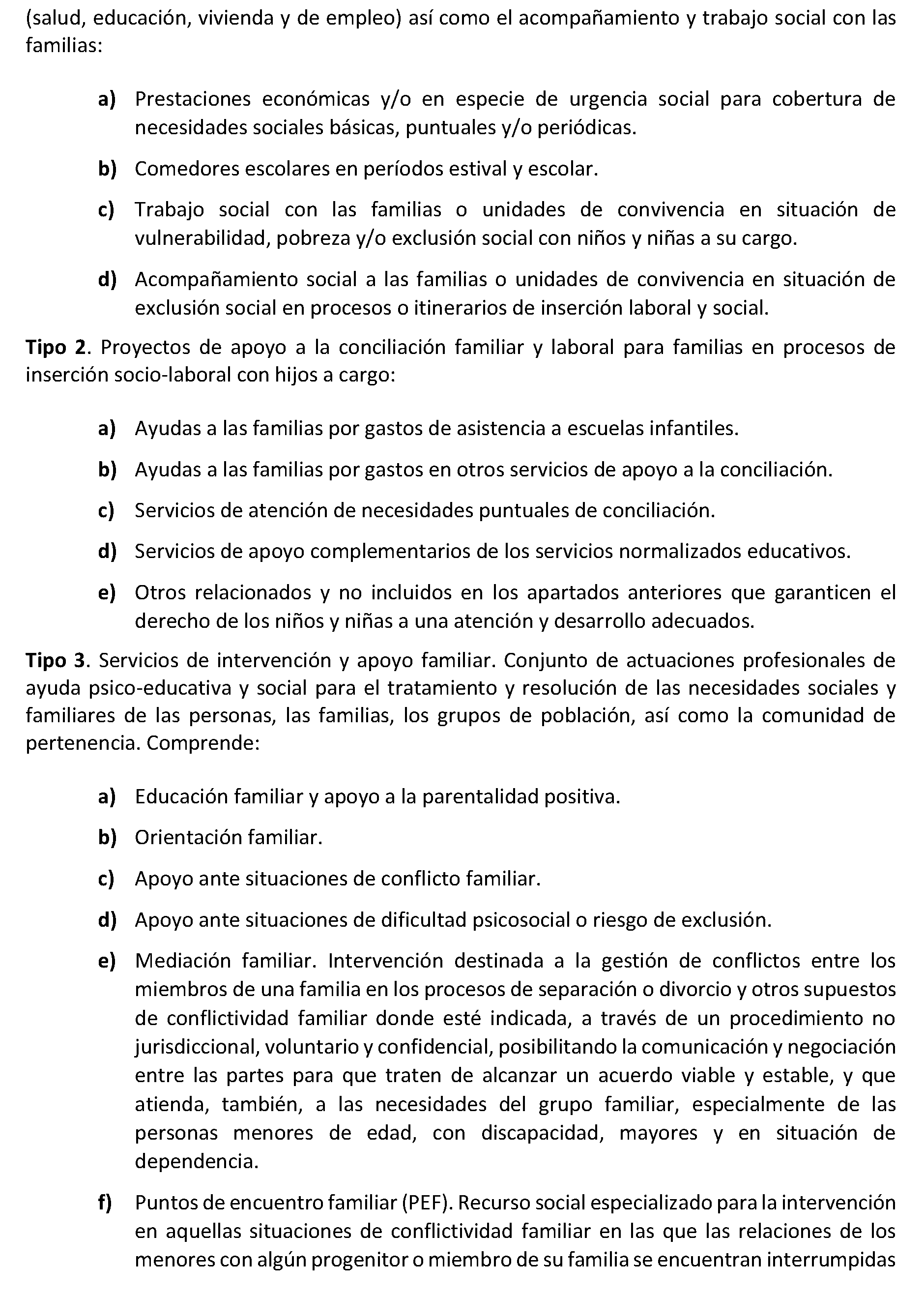 (salud, educación, vivienda y de empleo) así como el acompañamiento y trabajo social con las familias:

a) Prestaciones económicas y/o en especie de urgencia social para cobertura de necesidades sociales básicas, puntuales y/o periódicas.

b) Comedores escolares en períodos estival y escolar.

c) Trabajo social con las familias o unidades de convivencia en situación de vulnerabilidad, pobreza y/o exclusión social con niños y niñas a su cargo.

d) Acompañamiento social a las familias o unidades de convivencia en situación de exclusión social en procesos o itinerarios de inserción laboral y social.

Tipo 2. Proyectos de apoyo a la conciliación familiar y laboral para familias en procesos de inserción socio-laboral con hijos a cargo:

a) Ayudas a las familias por gastos de asistencia a escuelas infantiles.

b) Ayudas a las familias por gastos en otros servicios de apoyo a la conciliación.

c) Servicios de atención de necesidades puntuales de conciliación.

d) Servicios de apoyo complementarios de los servicios normalizados educativos.

e) Otros relacionados y no incluidos en los apartados anteriores que garanticen el derecho de los niños y niñas a una atención y desarrollo adecuados.

Tipo 3. Servicios de intervención y apoyo familiar. Conjunto de actuaciones profesionales de ayuda psico-educativa y social para el tratamiento y resolución de las necesidades sociales y familiares de las personas, las familias, los grupos de población, así como la comunidad de pertenencia. Comprende:

a) Educación familiar y apoyo a la parentalidad positiva.

b) Orientación familiar.

c) Apoyo ante situaciones de conflicto familiar.

d) Apoyo ante situaciones de dificultad psicosocial o riesgo de exclusión.

e) Mediación familiar. Intervención destinada a la gestión de conflictos entre los miembros de una familia en los procesos de separación o divorcio y otros supuestos de conflictividad familiar donde esté indicada, a través de un procedimiento no jurisdiccional, voluntario y confidencial, posibilitando la comunicación y negociación entre las partes para que traten de alcanzar un acuerdo viable y estable, y que atienda, también, a las necesidades del grupo familiar, especialmente de las personas menores de edad, con discapacidad, mayores y en situación de dependencia.

f) Puntos de encuentro familiar (PEF). Recurso social especializado para la intervención en aquellas situaciones de conflictividad familiar en las que las relaciones de los menores con algún progenitor o miembro de su familia se encuentran interrumpidas